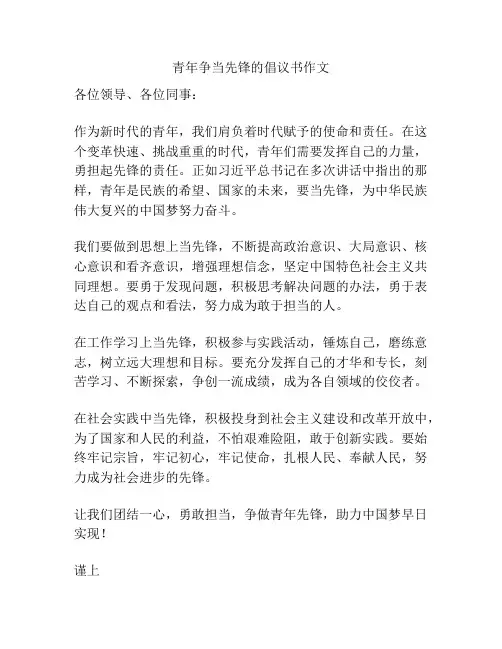 青年争当先锋的倡议书作文

各位领导、各位同事：

作为新时代的青年，我们肩负着时代赋予的使命和责任。在这个变革快速、挑战重重的时代，青年们需要发挥自己的力量，勇担起先锋的责任。正如习近平总书记在多次讲话中指出的那样，青年是民族的希望、国家的未来，要当先锋，为中华民族伟大复兴的中国梦努力奋斗。

我们要做到思想上当先锋，不断提高政治意识、大局意识、核心意识和看齐意识，增强理想信念，坚定中国特色社会主义共同理想。要勇于发现问题，积极思考解决问题的办法，勇于表达自己的观点和看法，努力成为敢于担当的人。

在工作学习上当先锋，积极参与实践活动，锤炼自己，磨练意志，树立远大理想和目标。要充分发挥自己的才华和专长，刻苦学习、不断探索，争创一流成绩，成为各自领域的佼佼者。

在社会实践中当先锋，积极投身到社会主义建设和改革开放中，为了国家和人民的利益，不怕艰难险阻，敢于创新实践。要始终牢记宗旨，牢记初心，牢记使命，扎根人民、奉献人民，努力成为社会进步的先锋。

让我们团结一心，勇敢担当，争做青年先锋，助力中国梦早日实现！

谨上